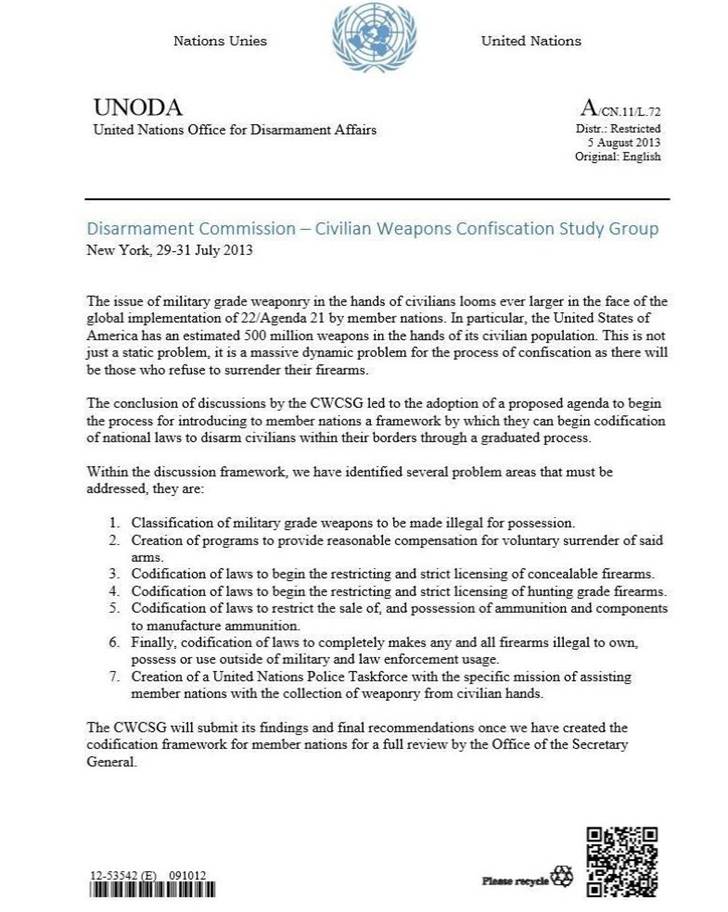 Nations Unies

United Nations

UNODA
United Nations Office for Disarmament Affairs

A/CN.11/L.72
Distr.: Restricted
5 August 2013
Original: English

Disarmament Commission – Civilian Weapons Confiscation Study Group
New York, 29-31 July 2013

The issue of military grade weaponry in the hands of civilians looms ever larger in the face of the global implementation of 22/Agenda 21 by member nations. In particular, the United States of America has an estimated 500 million weapons in the hands of its civilian population. This is not just a static problem, it is a massive dynamic problem for the process of confiscation as there will be those who refuse to surrender their firearms.

The conclusion of discussions by the CWCSG led to the adoption of a proposed agenda to begin the process for introducing to member nations a framework by which they can begin codification of national laws to disarm civilians within their borders through a graduated process.

Within the discussion framework, we have identified several problem areas that must be addressed, they are:

1. Classification of military grade weapons to be made illegal for possession.
2. Creation of programs to provide reasonable compensation for voluntary surrender of said arms.
3. Codification of laws to begin the restricting and strict licensing of concealable firearms.
4. Codification of laws to begin the restricting and strict licensing of hunting grade firearms.
5. Codification of laws to restrict the sale of, and possession of ammunition and components to manufacture ammunition.
6. Finally, codification of laws to completely makes any and all firearms illegal to own, possess or use outside of military and law enforcement usage.
7. Creation of a United Nations Police Taskforce with the specific mission of assisting member nations with the collection of weaponry from civilian hands.

The CWCSG will submit its findings and final recommendations once we have created the codification framework for member nations for a full review by the Office of the Secretary General.

12-53542 (E) 091012

Please recycle